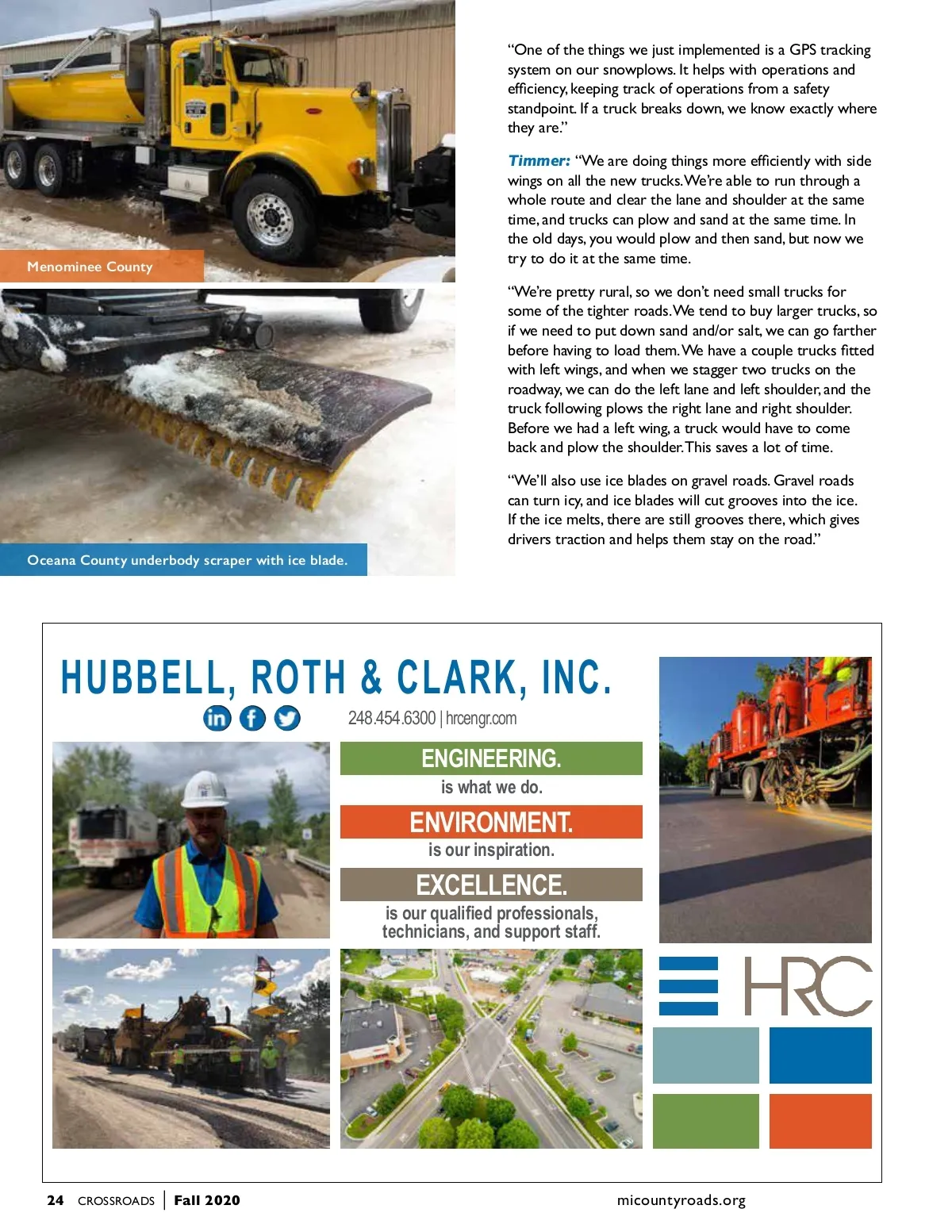 Menominee County

Oceana County underbody scraper with ice blade.

“One of the things we just implemented is a GPS tracking system on our snowplows. It helps with operations and efficiency, keeping track of operations from a safety standpoint. If a truck breaks down, we know exactly where they are.”

Timmer: “We are doing things more efficiently with side wings on all the new trucks. We’re able to run through a whole route and clear the lane and shoulder at the same time, and trucks can plow and sand at the same time. In the old days, you would plow and then sand, but now we try to do it at the same time.

“We’re pretty rural, so we don’t need small trucks for some of the tighter roads. We tend to buy larger trucks, so if we need to put down sand and/or salt, we can go farther before having to load them. We have a couple trucks fitted with left wings, and when we stagger two trucks on the roadway, we can do the left lane and left shoulder, and the truck following plows the right lane and right shoulder. Before we had a left wing, a truck would have to come back and plow the shoulder. This saves a lot of time.

“We’ll also use ice blades on gravel roads. Gravel roads can turn icy, and ice blades will cut grooves into the ice. If the ice melts, there are still grooves there, which gives drivers traction and helps them stay on the road.”

HUBBELL, ROTH & CLARK, INC.

248.454.6300 | hrcengr.com

ENGINEERING.
is what we do.

ENVIRONMENT.
is our inspiration.

EXCELLENCE.
is our qualified professionals, technicians, and support staff.

HRC

24 CROSSROADS | Fall 2020

micountyroads.org